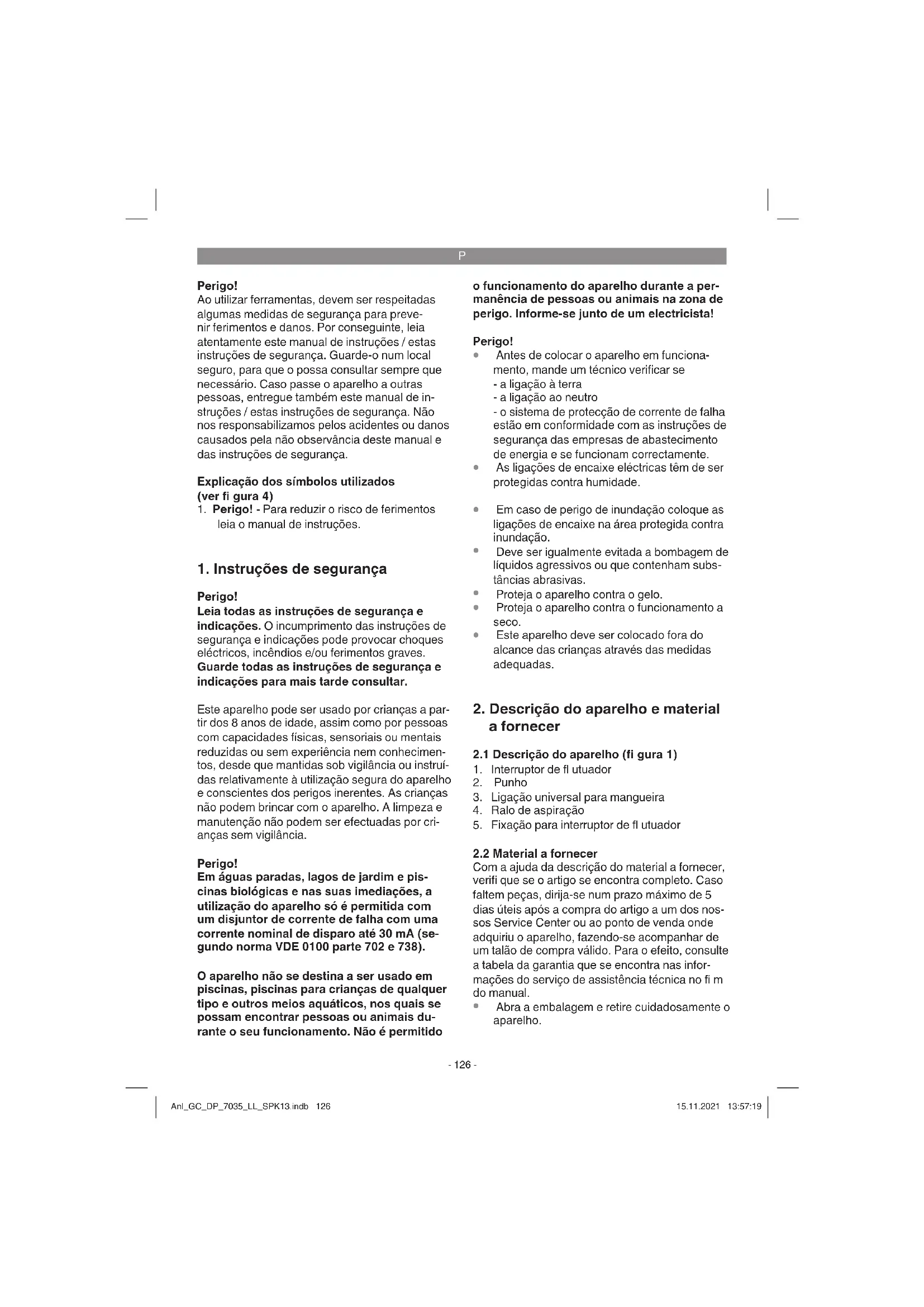 P

Perigo!
Ao utilizar ferramentas, devem ser respeitadas algumas medidas de segurança para prevenir ferimentos e danos. Por conseguinte, leia atentamente este manual de instruções / estas instruções de segurança. Guarde-o num local seguro, para que o possa consultar sempre que necessário. Caso passe o aparelho a outras pessoas, entregue também este manual de instruções / estas instruções de segurança. Não nos responsabilizamos pelos acidentes ou danos causados pela não observância deste manual e das instruções de segurança.

Explicação dos símbolos utilizados (ver fi gura 4)
1. Perigo! - Para reduzir o risco de ferimentos leia o manual de instruções.

1. Instruções de segurança

Perigo!
Leia todas as instruções de segurança e indicações. O incumprimento das instruções de segurança e indicações pode provocar choques eléctricos, incêndios e/ou ferimentos graves. Guarde todas as instruções de segurança e indicações para mais tarde consultar.

Este aparelho pode ser usado por crianças a partir dos 8 anos de idade, assim como por pessoas com capacidades físicas, sensoriais ou mentais reduzidas ou sem experiência nem conhecimentos, desde que mantidas sob vigilância ou instruídas relativamente à utilização segura do aparelho e conscientes dos perigos inerentes. As crianças não podem brincar com o aparelho. A limpeza e manutenção não podem ser efectuadas por crianças sem vigilância.

Perigo!
Em águas paradas, lagos de jardim e piscinas biológicas e nas suas imediações, a utilização do aparelho só é permitida com um disjuntor de corrente de falha com uma corrente nominal de disparo até 30 mA (segundo norma VDE 0100 parte 702 e 738).

O aparelho não se destina a ser usado em piscinas, piscinas para crianças de qualquer tipo e outros meios aquáticos, nos quais se possam encontrar pessoas ou animais durante o seu funcionamento. Não é permitido o funcionamento do aparelho durante a permanência de pessoas ou animais na zona de perigo. Informe-se junto de um electricista!

Perigo!
• Antes de colocar o aparelho em funcionamento, mande um técnico verificar se
- a ligação à terra
- a ligação ao neutro
- o sistema de protecção de corrente de falha estão em conformidade com as instruções de segurança das empresas de abastecimento de energia e se funcionam correctamente.
• As ligações de encaixe eléctricas têm de ser protegidas contra humidade.

• Em caso de perigo de inundação coloque as ligações de encaixe na área protegida contra inundação.
• Deve ser igualmente evitada a bombagem de líquidos agressivos ou que contenham substâncias abrasivas.
• Proteja o aparelho contra o gelo.
• Proteja o aparelho contra o funcionamento a seco.
• Este aparelho deve ser colocado fora do alcance das crianças através das medidas adequadas.

2. Descrição do aparelho e material a fornecer

2.1 Descrição do aparelho (fi gura 1)
1. Interruptor de fl utuador
2. Punho
3. Ligação universal para mangueira
4. Ralo de aspiração
5. Fixação para interruptor de fl utuador

2.2 Material a fornecer
Com a ajuda da descrição do material a fornecer, verifi que se o artigo se encontra completo. Caso faltem peças, dirija-se num prazo máximo de 5 dias úteis após a compra do artigo a um dos nossos Service Center ou ao ponto de venda onde adquiriu o aparelho, fazendo-se acompanhar de um talão de compra válido. Para o efeito, consulte a tabela da garantia que se encontra nas informações do serviço de assistência técnica no fi m do manual.
• Abra a embalagem e retire cuidadosamente o aparelho.

- 126 -

Anl_GC_DP_7035_LL_SPK13.indb 126 15.11.2021 13:57:19